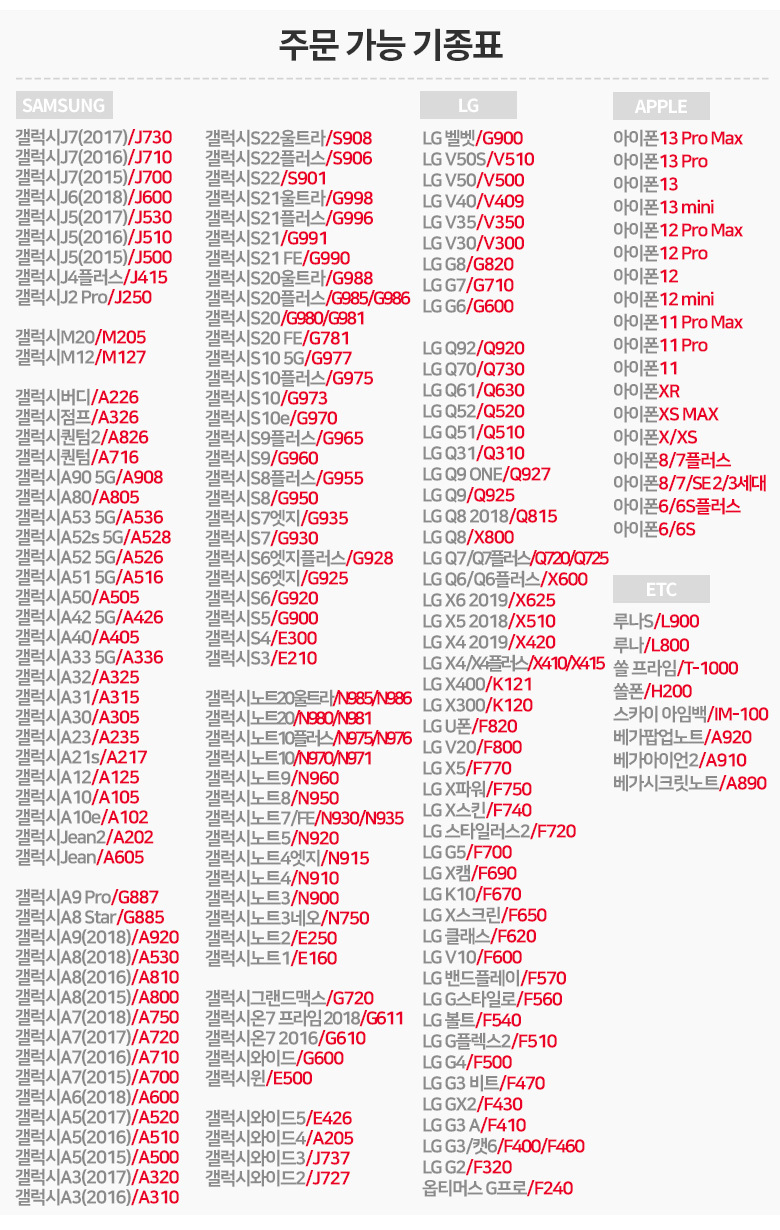 주문 가능 기종표

SAMSUNG

갤럭시J7(2017)/J730
갤럭시J7(2016)/J710
갤럭시J7(2015)/J700
갤럭시J6(2018)/J600
갤럭시J5(2017)/J530
갤럭시J5(2016)/J510
갤럭시J5(2015)/J500
갤럭시J4플러스/J415
갤럭시J2 Pro/J250

갤럭시M20/M205
갤럭시M12/M127

갤럭시버디/A226
갤럭시점프/A326
갤럭시퀀텀2/A826
갤럭시퀀텀/A716
갤럭시A90 5G/A908
갤럭시A80/A805
갤럭시A53 5G/A536
갤럭시A52s 5G/A528
갤럭시A52 5G/A526
갤럭시A51 5G/A516
갤럭시A50/A505
갤럭시A42 5G/A426
갤럭시A40/A405
갤럭시A33 5G/A336
갤럭시A32/A325
갤럭시A31/A315
갤럭시A30/A305
갤럭시A23/A235
갤럭시A21s/A217
갤럭시A12/A125
갤럭시A10/A105
갤럭시A10e/A102
갤럭시Jean2/A202
갤럭시Jean/A605

갤럭시A9 Pro/G887
갤럭시A8 Star/G885
갤럭시A9(2018)/A920
갤럭시A8(2018)/A530
갤럭시A8(2016)/A810
갤럭시A8(2015)/A800
갤럭시A7(2018)/A750
갤럭시A7(2017)/A720
갤럭시A7(2016)/A710
갤럭시A7(2015)/A700
갤럭시A6(2018)/A600
갤럭시A5(2017)/A520
갤럭시A5(2016)/A510
갤럭시A5(2015)/A500
갤럭시A3(2017)/A320
갤럭시A3(2016)/A310

갤럭시S22울트라/S908
갤럭시S22플러스/S906
갤럭시S22/S901
갤럭시S21울트라/G998
갤럭시S21플러스/G996
갤럭시S21/G991
갤럭시S21 FE/G990
갤럭시S20울트라/G988
갤럭시S20플러스/G985/G986
갤럭시S20/G980/G981
갤럭시S20 FE/G781
갤럭시S10 5G/G977
갤럭시S10플러스/G975
갤럭시S10/G973
갤럭시S10e/G970
갤럭시S9플러스/G965
갤럭시S9/G960
갤럭시S8플러스/G955
갤럭시S8/G950
갤럭시S7엣지/G935
갤럭시S7/G930
갤럭시S6엣지플러스/G928
갤럭시S6엣지/G925
갤럭시S6/G920
갤럭시S5/G900
갤럭시S4/E300
갤럭시S3/E210

갤럭시노트20울트라/N985/N986
갤럭시노트20/N980/N981
갤럭시노트10플러스/N975/N976
갤럭시노트10/N970/N971
갤럭시노트9/N960
갤럭시노트8/N950
갤럭시노트7/FE/N930/N935
갤럭시노트5/N920
갤럭시노트4엣지/N915
갤럭시노트4/N910
갤럭시노트3/N900
갤럭시노트3네오/N750
갤럭시노트2/E250
갤럭시노트1/E160

갤럭시그랜드맥스/G720
갤럭시온7 프라임2018/G611
갤럭시온7 2016/G610
갤럭시와이드/G600
갤럭시윈/E500

갤럭시와이드5/E426
갤럭시와이드4/A205
갤럭시와이드3/J737
갤럭시와이드2/J727

LG

LG 벨벳/G900
LG V50S/V510
LG V50/V500
LG V40/V409
LG V35/V350
LG V30/V300
LG G8/G820
LG G7/G710
LG G6/G600

LG Q92/Q920
LG Q70/Q730
LG Q61/Q630
LG Q52/Q520
LG Q51/Q510
LG Q31/Q310
LG Q9 ONE/Q927
LG Q9/Q925
LG Q8 2018/Q815
LG Q8/X800
LG Q7/Q7플러스/Q720/Q725
LG Q6/Q6플러스/X600
LG X6 2019/X625
LG X5 2018/X510
LG X4 2019/X420
LG X4/X4플러스/X410/X415
LG X400/K121
LG X300/K120
LG U폰/F820
LG V20/F800
LG X5/F770
LG X파워/F750
LG X스킨/F740
LG 스타일러스2/F720
LG G5/F700
LG X캠/F690
LG K10/F670
LG X스크린/F650
LG 클래스/F620
LG V10/F600
LG 밴드플레이/F570
LG G스타일로/F560
LG 볼트/F540
LG G플렉스2/F510
LG G4/F500
LG G3 비트/F470
LG GX2/F430
LG G3 A/F410
LG G3/캣6/F400/F460
LG G2/F320
옵티머스 G프로/F240

APPLE

아이폰13 Pro Max
아이폰13 Pro
아이폰13
아이폰13 mini
아이폰12 Pro Max
아이폰12 Pro
아이폰12
아이폰12 mini
아이폰11 Pro Max
아이폰11 Pro
아이폰11
아이폰XR
아이폰XS MAX
아이폰X/XS
아이폰8/7플러스
아이폰8/7/SE 2/3세대
아이폰6/6S플러스
아이폰6/6S

ETC

루나S/L900
루나/L800
쏠 프라임/T-1000
쏠폰/H200
스카이 아임백/IM-100
베가팝업노트/A920
베가아이언2/A910
베가시크릿노트/A890